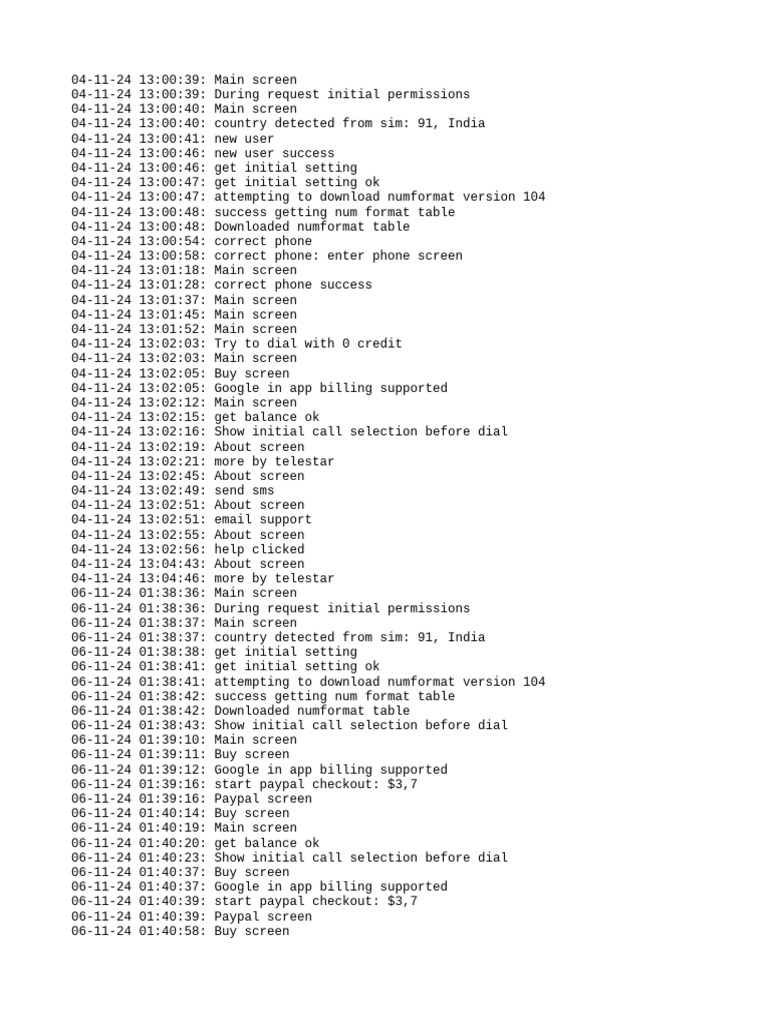 04-11-24 13:00:39: Main screen
04-11-24 13:00:39: During request initial permissions
04-11-24 13:00:40: Main screen
04-11-24 13:00:40: country detected from sim: 91, India
04-11-24 13:00:41: new user
04-11-24 13:00:46: new user success
04-11-24 13:00:46: get initial setting
04-11-24 13:00:47: get initial setting ok
04-11-24 13:00:47: attempting to download numformat version 104
04-11-24 13:00:48: success getting num format table
04-11-24 13:00:48: Downloaded numformat table
04-11-24 13:00:54: correct phone
04-11-24 13:00:58: correct phone: enter phone screen
04-11-24 13:01:18: Main screen
04-11-24 13:01:28: correct phone success
04-11-24 13:01:37: Main screen
04-11-24 13:01:45: Main screen
04-11-24 13:01:52: Main screen
04-11-24 13:02:03: Try to dial with 0 credit
04-11-24 13:02:03: Main screen
04-11-24 13:02:05: Buy screen
04-11-24 13:02:05: Google in app billing supported
04-11-24 13:02:12: Main screen
04-11-24 13:02:15: get balance ok
04-11-24 13:02:16: Show initial call selection before dial
04-11-24 13:02:19: About screen
04-11-24 13:02:21: more by telestar
04-11-24 13:02:45: About screen
04-11-24 13:02:49: send sms
04-11-24 13:02:51: About screen
04-11-24 13:02:51: email support
04-11-24 13:02:55: About screen
04-11-24 13:02:56: help clicked
04-11-24 13:04:43: About screen
04-11-24 13:04:46: more by telestar
06-11-24 01:38:36: Main screen
06-11-24 01:38:36: During request initial permissions
06-11-24 01:38:37: Main screen
06-11-24 01:38:37: country detected from sim: 91, India
06-11-24 01:38:38: get initial setting
06-11-24 01:38:41: get initial setting ok
06-11-24 01:38:41: attempting to download numformat version 104
06-11-24 01:38:42: success getting num format table
06-11-24 01:38:42: Downloaded numformat table
06-11-24 01:38:43: Show initial call selection before dial
06-11-24 01:39:10: Main screen
06-11-24 01:39:11: Buy screen
06-11-24 01:39:12: Google in app billing supported
06-11-24 01:39:16: start paypal checkout: $3,7
06-11-24 01:39:16: Paypal screen
06-11-24 01:40:14: Buy screen
06-11-24 01:40:19: Main screen
06-11-24 01:40:20: get balance ok
06-11-24 01:40:23: Show initial call selection before dial
06-11-24 01:40:37: Buy screen
06-11-24 01:40:37: Google in app billing supported
06-11-24 01:40:39: start paypal checkout: $3,7
06-11-24 01:40:39: Paypal screen
06-11-24 01:40:58: Buy screen